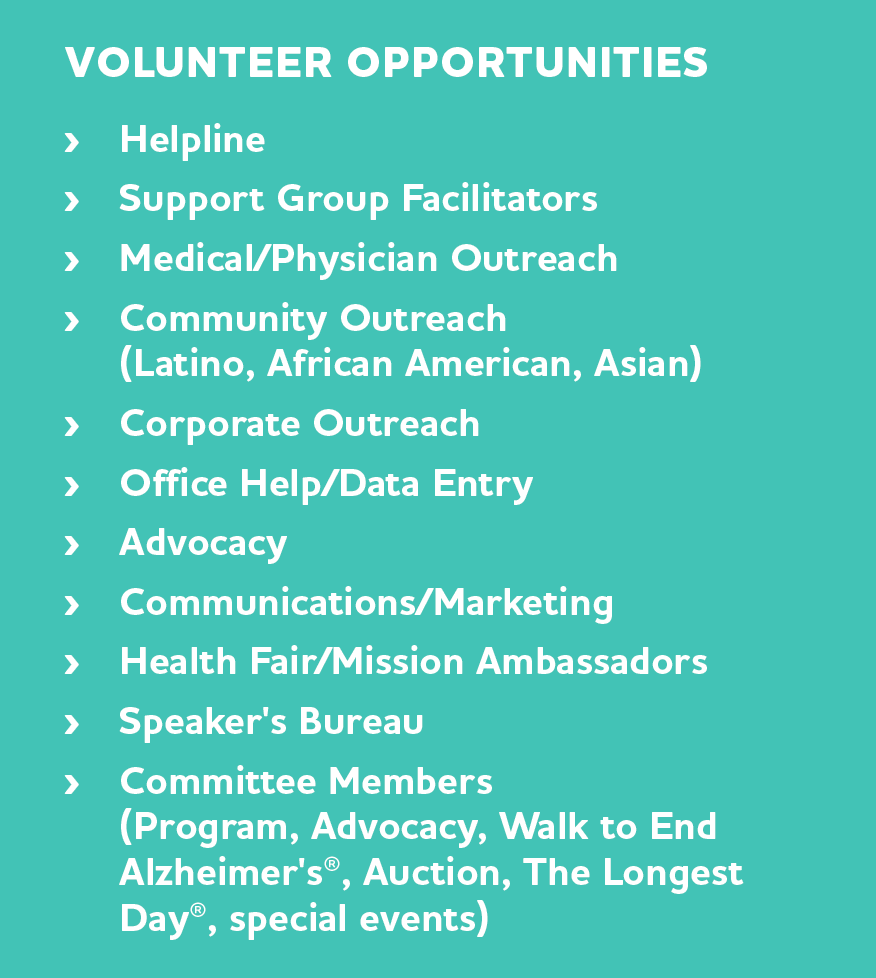 VOLUNTEER OPPORTUNITIES

› Helpline
› Support Group Facilitators
› Medical/Physician Outreach
› Community Outreach (Latino, African American, Asian)
› Corporate Outreach
› Office Help/Data Entry
› Advocacy
› Communications/Marketing
› Health Fair/Mission Ambassadors
› Speaker's Bureau
› Committee Members (Program, Advocacy, Walk to End Alzheimer's®, Auction, The Longest Day®, special events)